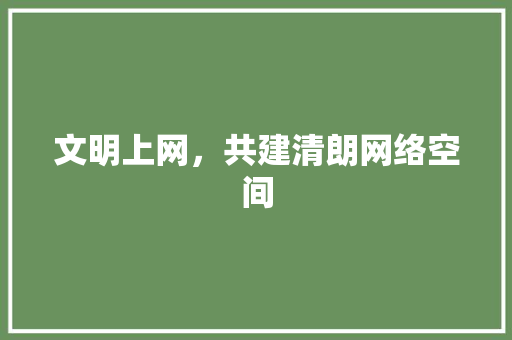 文明上网，共建清朗网络空间